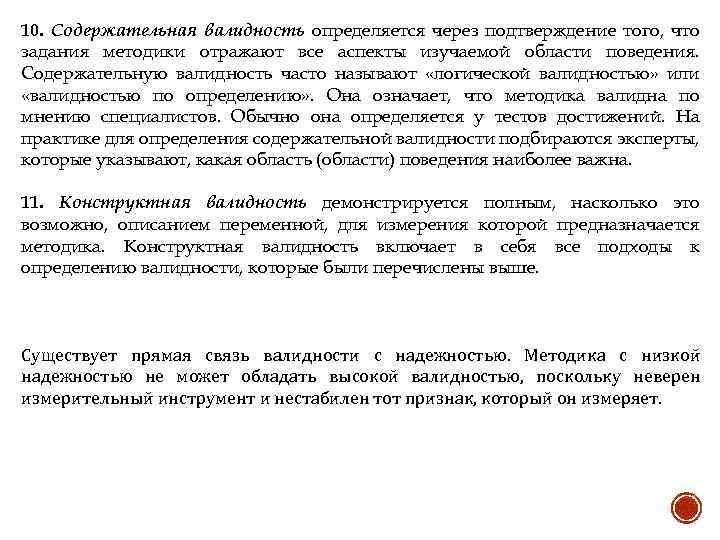 10. Содержательная валидность определяется через подтверждение того, что задания методики отражают все аспекты изучаемой области поведения. Содержательную валидность часто называют «логической валидностью» или «валидностью по определению». Она означает, что методика валидна по мнению специалистов. Обычно она определяется у тестов достижений. На практике для определения содержательной валидности подбираются эксперты, которые указывают, какая область (области) поведения наиболее важна.

11. Конструктная валидность демонстрируется полным, насколько это возможно, описанием переменной, для измерения которой предназначается методика. Конструктная валидность включает в себя все подходы к определению валидности, которые были перечислены выше.

Существует прямая связь валидности с надежностью. Методика с низкой надежностью не может обладать высокой валидностью, поскольку неверен измерительный инструмент и нестабилен тот признак, который он измеряет.